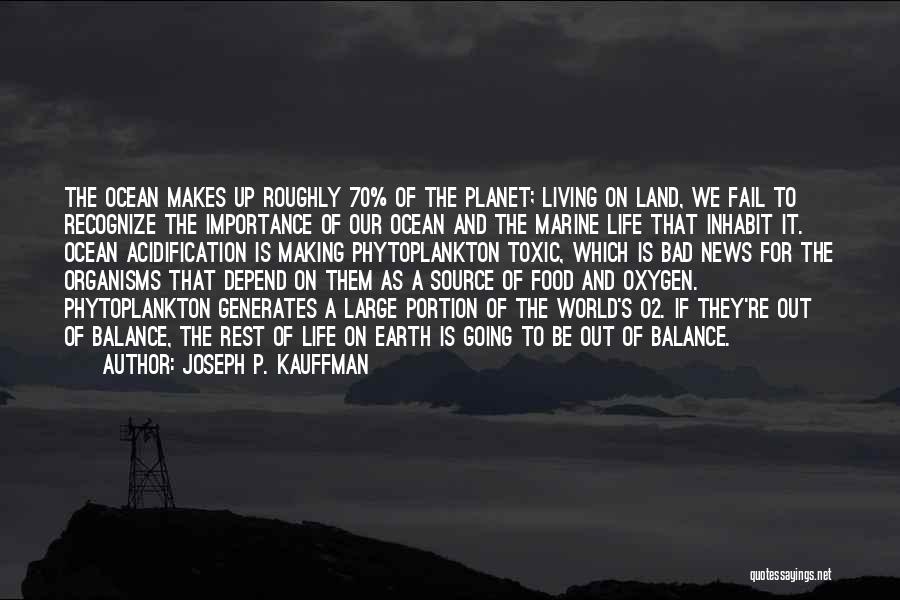 THE OCEAN MAKES UP ROUGHLY 70% OF THE PLANET; LIVING ON LAND, WE FAIL TO RECOGNIZE THE IMPORTANCE OF OUR OCEAN AND THE MARINE LIFE THAT INHABIT IT. OCEAN ACIDIFICATION IS MAKING PHYTOPLANKTON TOXIC, WHICH IS BAD NEWS FOR THE ORGANISMS THAT DEPEND ON THEM AS A SOURCE OF FOOD AND OXYGEN. PHYTOPLANKTON GENERATES A LARGE PORTION OF THE WORLD'S O2. IF THEY'RE OUT OF BALANCE, THE REST OF LIFE ON EARTH IS GOING TO BE OUT OF BALANCE.
AUTHOR: JOSEPH P. KAUFFMAN

quotessayings.net